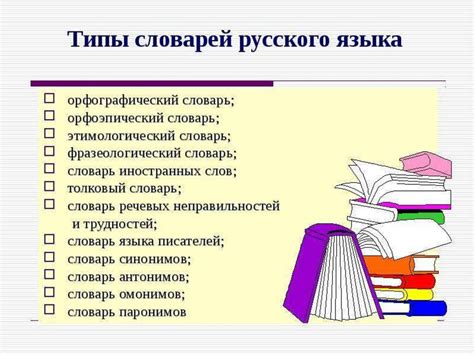 Типы словарей русского языка

□ орфографический словарь;
□ орфоэпический словарь;
□ этимологический словарь;
□ фразеологический словарь;
□ словарь иностранных слов;
□ толковый словарь;
□ словарь речевых неправильностей и трудностей;
□ словарь языка писателей;
□ словарь синонимов;
□ словарь антонимов;
□ словарь омонимов;
□ словарь паронимов